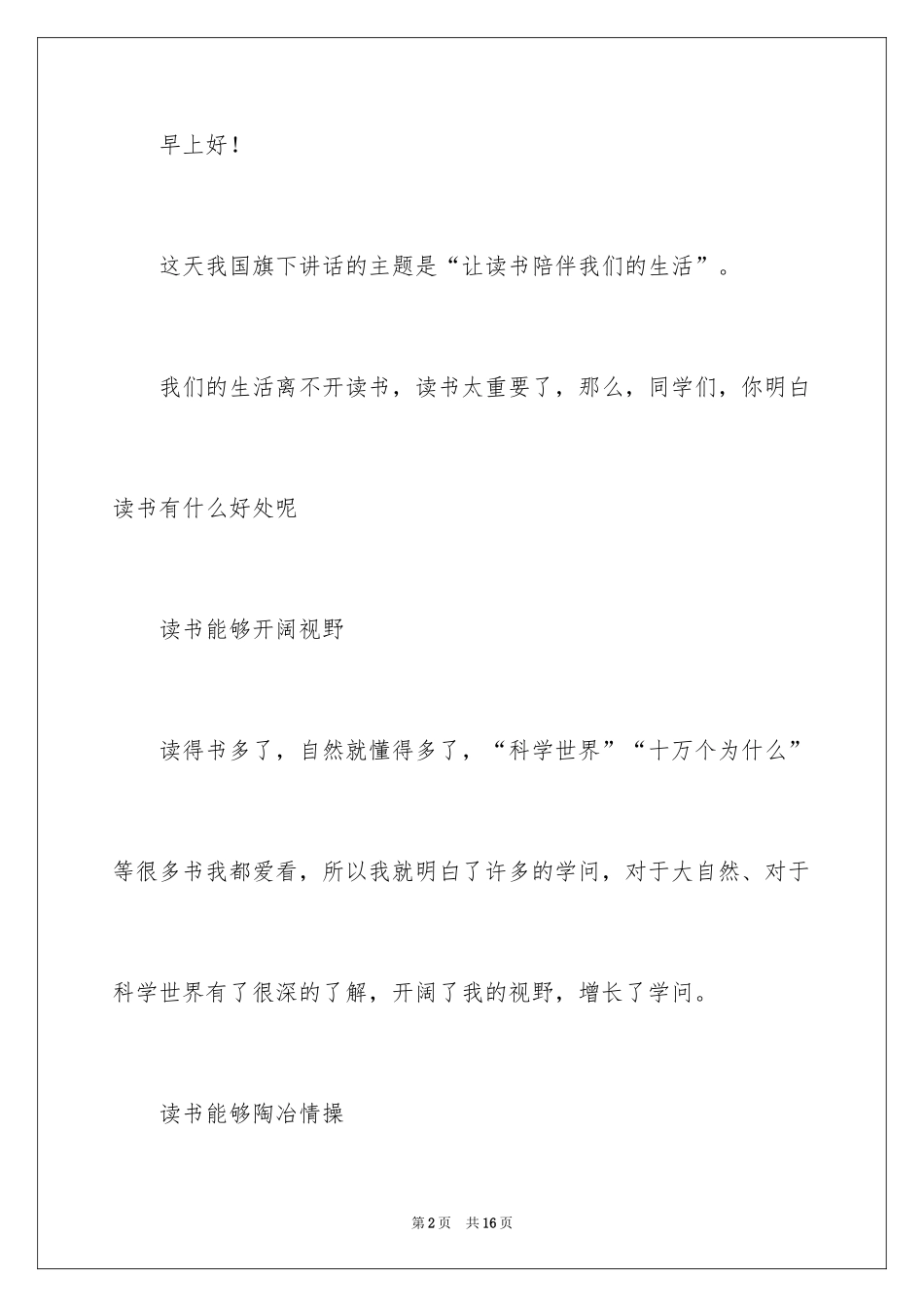 早上好！

这天我国旗下讲话的主题是“让读书陪伴我们的生活”。

我们的生活离不开读书，读书太重要了，那么，同学们，你明白读书有什么好处呢

读书能够开阔视野

读得书多了，自然就懂得多了，“科学世界”“十万个为什么”等很多书我都爱看，所以我就明白了许多的学问，对于大自然、对于科学世界有了很深的了解，开阔了我的视野，增长了学问。

读书能够陶冶情操

第2页 共16页